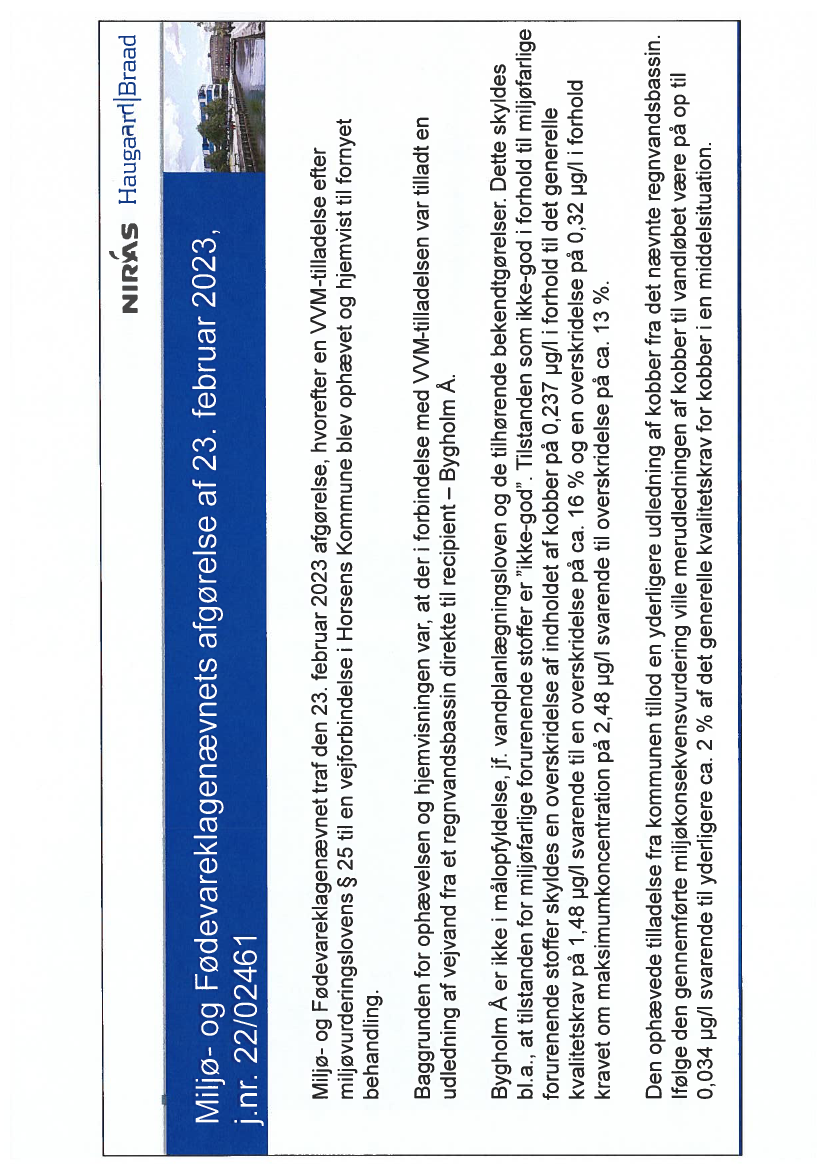 NIRAS Haugaard|Braad

Miljø- og Fødevareklagenævnets afgørelse af 23. februar 2023, j.nr. 22/02461

Miljø- og Fødevareklagenævnet traf den 23. februar 2023 afgørelse, hvorefter en VVM-tilladelse efter miljøvurderingslovens § 25 til en vejforbindelse i Horsens Kommune blev ophævet og hjemvist til fornyet behandling.

Baggrunden for ophævelsen og hjemvisningen var, at der i forbindelse med VVM-tilladelsen var tilladt en udledning af vejvand fra et regnvandsbassin direkte til recipient – Bygholm Å.

Bygholm Å er ikke i målopfyldelse, jf. vandplanlægningsloven og de tilhørende bekendtgørelser. Dette skyldes bl.a., at tilstanden for miljøfarlige forurenende stoffer er "ikke-god". Tilstanden som ikke-god i forhold til miljøfarlige forurenende stoffer skyldes en overskridelse af indholdet af kobber på 0,237 µg/l i forhold til det generelle kvalitetskrav på 1,48 µg/l svarende til en overskridelse på ca. 16 % og en overskridelse på 0,32 µg/l i forhold kravet om maksimumkoncentration på 2,48 µg/l svarende til overskridelse på ca. 13 %.

Den ophævede tilladelse fra kommunen tillod en yderligere udledning af kobber fra det nævnte regnvandsbassin. Ifølge den gennemførte miljøkonsekvensvurdering ville merudledningen af kobber til vandløbet være på op til 0,034 µg/l svarende til yderligere ca. 2 % af det generelle kvalitetskrav for kobber i en middelsituation.